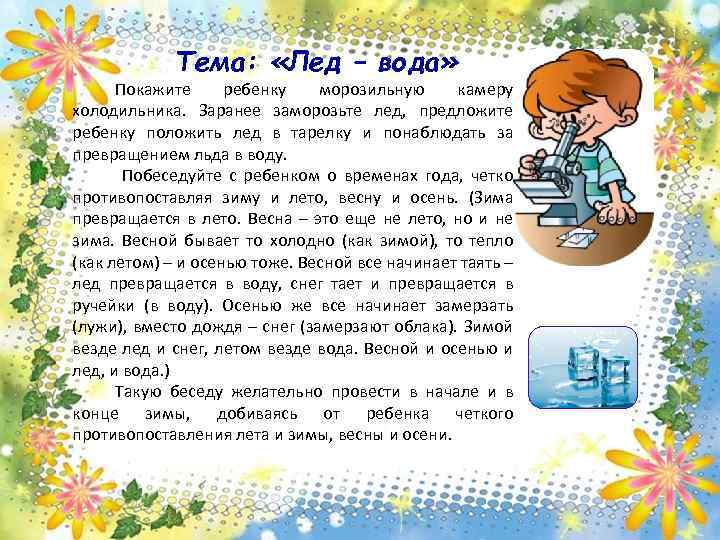 Тема: «Лед – вода»

Покажите ребенку морозильную камеру холодильника. Заранее заморозьте лед, предложите ребенку положить лед в тарелку и понаблюдать за превращением льда в воду.

Побеседуйте с ребенком о временах года, четко противопоставляя зиму и лето, весну и осень. (Зима превращается в лето. Весна – это еще не лето, но и не зима. Весной бывает то холодно (как зимой), то тепло (как летом) – и осенью тоже. Весной все начинает таять – лед превращается в воду, снег тает и превращается в ручейки (в воду). Осенью же все начинает замерзать (лужи), вместо дождя – снег (замерзают облака). Зимой везде лед и снег, летом везде вода. Весной и осенью и лед, и вода.)

Такую беседу желательно провести в начале и в конце зимы, добиваясь от ребенка четкого противопоставления лета и зимы, весны и осени.